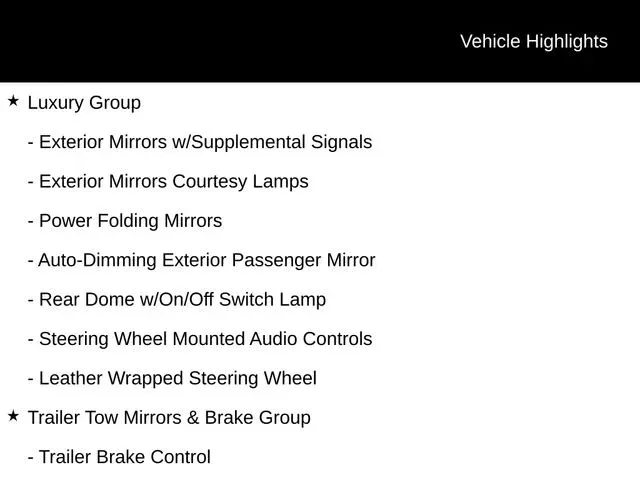 Vehicle Highlights

★ Luxury Group

- Exterior Mirrors w/Supplemental Signals

- Exterior Mirrors Courtesy Lamps

- Power Folding Mirrors

- Auto-Dimming Exterior Passenger Mirror

- Rear Dome w/On/Off Switch Lamp

- Steering Wheel Mounted Audio Controls

- Leather Wrapped Steering Wheel

★ Trailer Tow Mirrors & Brake Group

- Trailer Brake Control